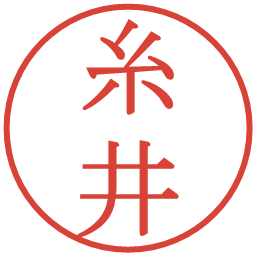 糸井